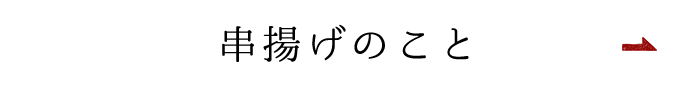 串揚げのこと